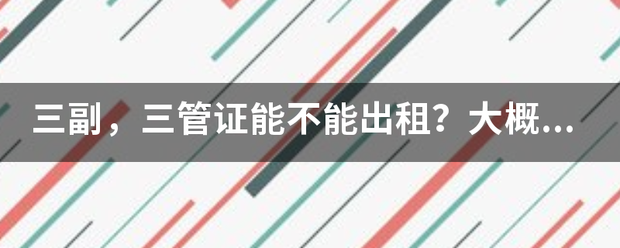 三副，三管证能不能出租？大概...